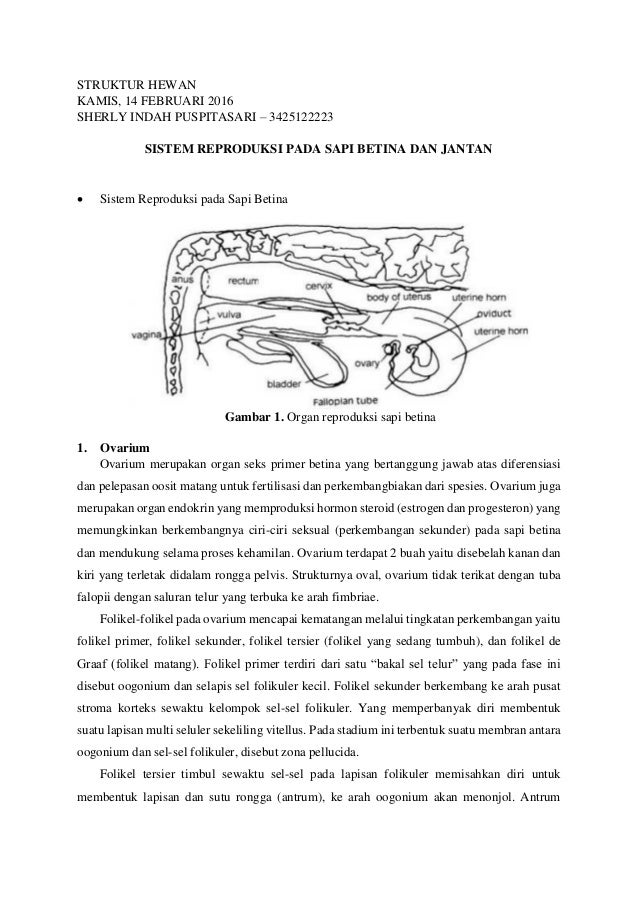 STRUKTUR HEWAN
KAMIS, 14 FEBRUARI 2016
SHERLY INDAH PUSPITASARI – 3425122223

SISTEM REPRODUKSI PADA SAPI BETINA DAN JANTAN

• Sistem Reproduksi pada Sapi Betina

anus
rectum
cervix
body of uterus
uterine horn
oviduct
uterine horn
vulva
vagina
ovary
bladder
Fallopian tube

Gambar 1. Organ reproduksi sapi betina

1. Ovarium
Ovarium merupakan organ seks primer betina yang bertanggung jawab atas diferensiasi dan pelepasan oosit matang untuk fertilisasi dan perkembangbiakan dari spesies. Ovarium juga merupakan organ endokrin yang memproduksi hormon steroid (estrogen dan progesteron) yang memungkinkan berkembangnya ciri-ciri seksual (perkembangan sekunder) pada sapi betina dan mendukung selama proses kehamilan. Ovarium terdapat 2 buah yaitu disebelah kanan dan kiri yang terletak didalam rongga pelvis. Strukturnya oval, ovarium tidak terikat dengan tuba falopii dengan saluran telur yang terbuka ke arah fimbriae.

Folikel-folikel pada ovarium mencapai kematangan melalui tingkatan perkembangan yaitu folikel primer, folikel sekunder, folikel tersier (folikel yang sedang tumbuh), dan folikel de Graaf (folikel matang). Folikel primer terdiri dari satu “bakal sel telur” yang pada fase ini disebut oogonium dan selapis sel folikuler kecil. Folikel sekunder berkembang ke arah pusat stroma korteks sewaktu kelompok sel-sel folikuler. Yang memperbanyak diri membentuk suatu lapisan multi seluler sekeliling vitellus. Pada stadium ini terbentuk suatu membran antara oogonium dan sel-sel folikuler, disebut zona pellucida.

Folikel tersier timbul sewaktu sel-sel pada lapisan folikuler memisahkan diri untuk membentuk lapisan dan sutu rongga (antrum), ke arah oogonium akan menonjol. Antrum